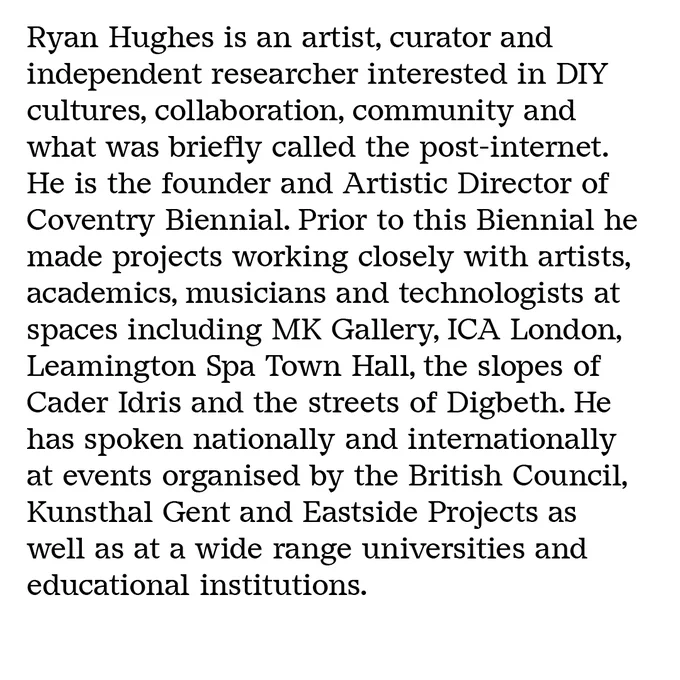 Ryan Hughes is an artist, curator and independent researcher interested in DIY cultures, collaboration, community and what was briefly called the post-internet. He is the founder and Artistic Director of Coventry Biennial. Prior to this Biennial he made projects working closely with artists, academics, musicians and technologists at spaces including MK Gallery, ICA London, Leamington Spa Town Hall, the slopes of Cader Idris and the streets of Digbeth. He has spoken nationally and internationally at events organised by the British Council, Kunsthal Gent and Eastside Projects as well as at a wide range universities and educational institutions.